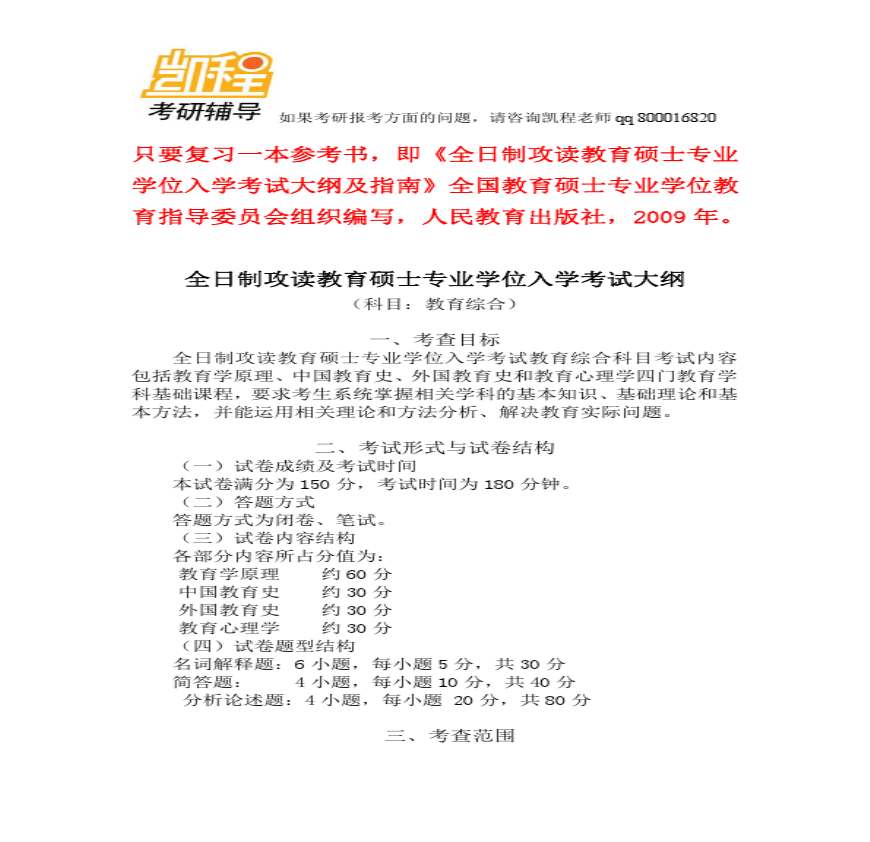 凯程
考研辅导 如果考研报考方面的问题，请咨询凯程老师 qq 800016820

只要复习一本参考书，即《全日制攻读教育硕士专业学位入学考试大纲及指南》全国教育硕士专业学位教育指导委员会组织编写，人民教育出版社，2009 年。

全日制攻读教育硕士专业学位入学考试大纲
（科目：教育综合）

一、考查目标
全日制攻读教育硕士专业学位入学考试教育综合科目考试内容包括教育学原理、中国教育史、外国教育史和教育心理学四门教育学科基础课程，要求考生系统掌握相关学科的基本知识、基础理论和基本方法，并能运用相关理论和方法分析、解决教育实际问题。

二、考试形式与试卷结构
（一）试卷成绩及考试时间
本试卷满分为 150 分，考试时间为 180 分钟。
（二）答题方式
答题方式为闭卷、笔试。
（三）试卷内容结构
各部分内容所占分值为：
教育学原理 约 60 分
中国教育史 约 30 分
外国教育史 约 30 分
教育心理学 约 30 分
（四）试卷题型结构
名词解释题：6 小题，每小题 5 分，共 30 分
简答题： 4 小题，每小题 10 分，共 40 分
分析论述题：4 小题，每小题 20 分，共 80 分

三、考查范围